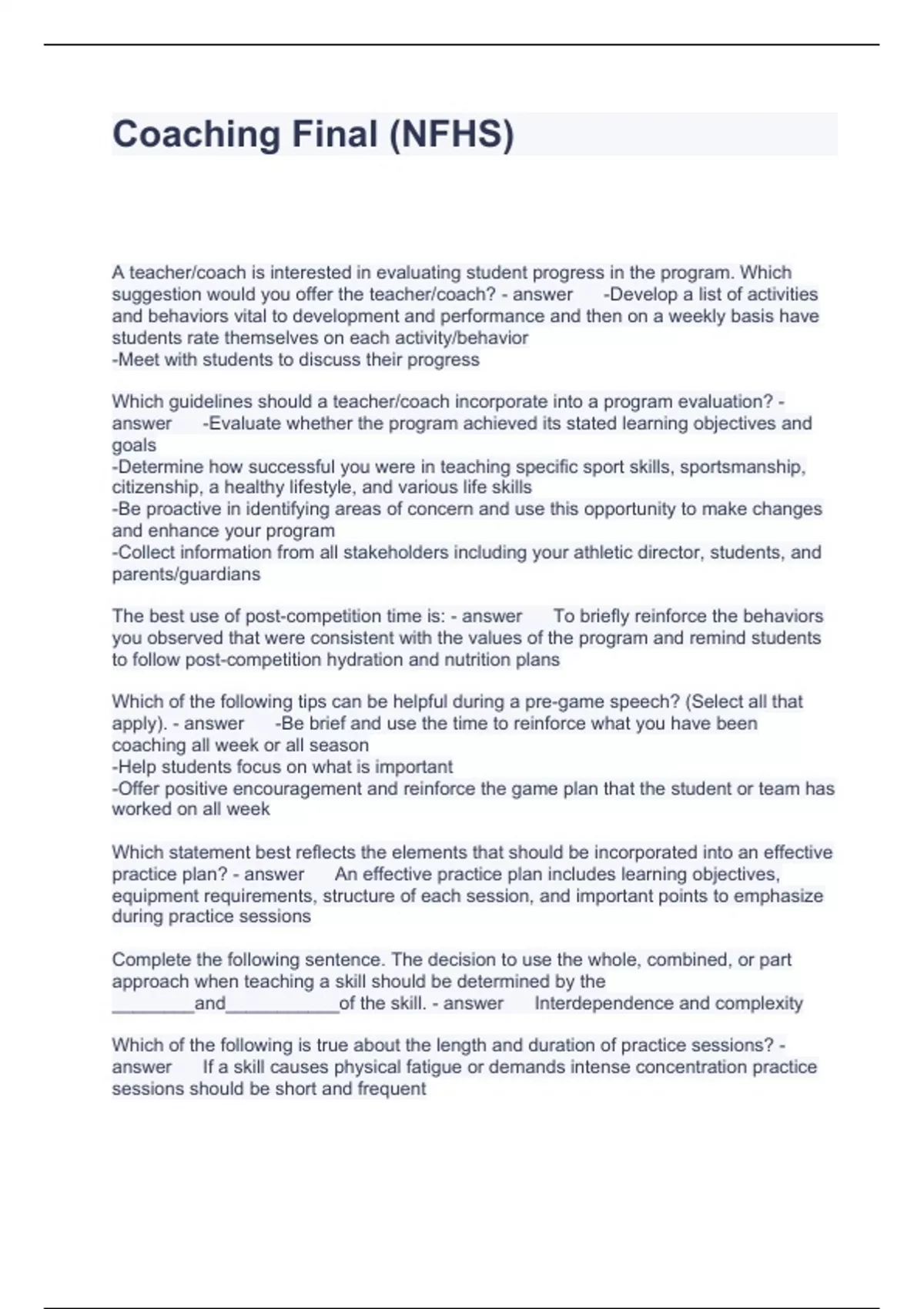 Coaching Final (NFHS)

A teacher/coach is interested in evaluating student progress in the program. Which suggestion would you offer the teacher/coach? - answer -Develop a list of activities and behaviors vital to development and performance and then on a weekly basis have students rate themselves on each activity/behavior
-Meet with students to discuss their progress

Which guidelines should a teacher/coach incorporate into a program evaluation? - answer -Evaluate whether the program achieved its stated learning objectives and goals
-Determine how successful you were in teaching specific sport skills, sportsmanship, citizenship, a healthy lifestyle, and various life skills
-Be proactive in identifying areas of concern and use this opportunity to make changes and enhance your program
-Collect information from all stakeholders including your athletic director, students, and parents/guardians

The best use of post-competition time is: - answer To briefly reinforce the behaviors you observed that were consistent with the values of the program and remind students to follow post-competition hydration and nutrition plans

Which of the following tips can be helpful during a pre-game speech? (Select all that apply). - answer -Be brief and use the time to reinforce what you have been coaching all week or all season
-Help students focus on what is important
-Offer positive encouragement and reinforce the game plan that the student or team has worked on all week

Which statement best reflects the elements that should be incorporated into an effective practice plan? - answer An effective practice plan includes learning objectives, equipment requirements, structure of each session, and important points to emphasize during practice sessions

Complete the following sentence. The decision to use the whole, combined, or part approach when teaching a skill should be determined by the ________and___________of the skill. - answer Interdependence and complexity

Which of the following is true about the length and duration of practice sessions? - answer If a skill causes physical fatigue or demands intense concentration practice sessions should be short and frequent